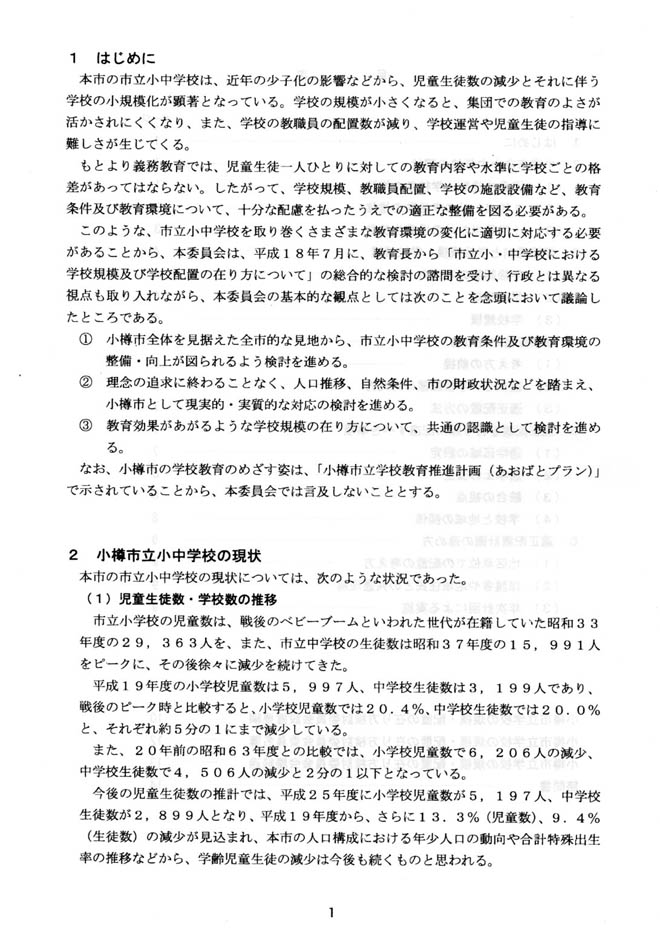 1　はじめに

本市の市立小中学校は、近年の少子化の影響などから、児童生徒数の減少とそれに伴う学校の小規模化が顕著となっている。学校の規模が小さくなると、集団での教育のよさが活かされにくくなり、また、学校の教職員の配置数が減り、学校運営や児童生徒の指導に難しさが生じてくる。

もとより義務教育では、児童生徒一人ひとりに対しての教育内容や水準に学校ごとの格差があってはならない。したがって、学校規模、教職員配置、学校の施設設備など、教育条件及び教育環境について、十分な配慮を払ったうえでの適正な整備を図る必要がある。

このような、市立小中学校を取り巻くさまざまな教育環境の変化に適切に対応する必要があることから、本委員会は、平成１８年７月に、教育長から「市立小・中学校における学校規模及び学校配置の在り方について」の総合的な検討の諮問を受け、行政とは異なる視点も取り入れながら、本委員会の基本的な観点としては次のことを念頭において議論したところである。

①　小樽市全体を見据えた全市的な見地から、市立小中学校の教育条件及び教育環境の整備・向上が図られるよう検討を進める。

②　理念の追求に終わることなく、人口推移、自然条件、市の財政状況などを踏まえ、小樽市として現実的・実質的な対応の検討を進める。

③　教育効果があがるような学校規模の在り方について、共通の認識として検討を進める。

なお、小樽市の学校教育のめざす姿は、「小樽市立学校教育推進計画（あおばとプラン）」で示されていることから、本委員会では言及しないこととする。

2　小樽市立小中学校の現状

本市の市立小中学校の現状については、次のような状況であった。

（１）児童生徒数・学校数の推移

市立小学校の児童数は、戦後のベビーブームといわれた世代が在籍していた昭和３３年度の２９，３６３人を、また、市立中学校の生徒数は昭和３７年度の１５，９９１人をピークに、その後徐々に減少を続けてきた。

平成１９年度の小学校児童数は５，９９７人、中学校生徒数は３，１９９人であり、戦後のピーク時と比較すると、小学校児童数では２０．４％、中学校生徒数では２０．０％と、それぞれ約５分の１にまで減少している。

また、２０年前の昭和６３年度との比較では、小学校児童数で６，２０６人の減少、中学校生徒数で４，５０６人の減少と２分の１以下となっている。

今後の児童生徒数の推計では、平成２５年度に小学校児童数が５，１９７人、中学校生徒数が２，８９９人となり、平成１９年度から、さらに１３．３％（児童数）、９．４％（生徒数）の減少が見込まれ、本市の人口構成における年少人口の動向や合計特殊出生率の推移などから、学齢児童生徒の減少は今後も続くものと思われる。

1